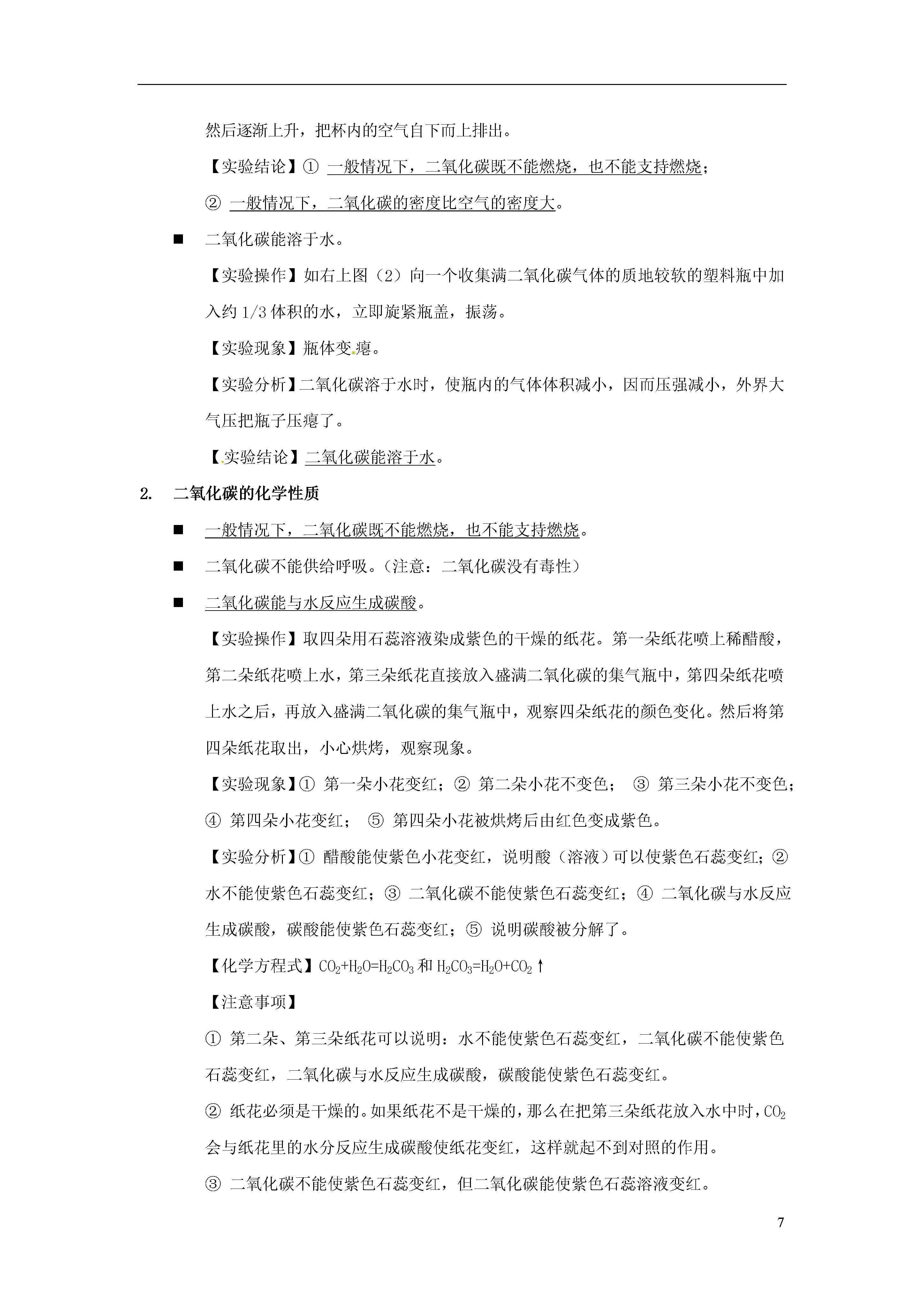 然后逐渐上升，把杯内的空气自下而上排出。

【实验结论】① 一般情况下，二氧化碳既不能燃烧，也不能支持燃烧；

② 一般情况下，二氧化碳的密度比空气的密度大。

■ 二氧化碳能溶于水。

【实验操作】如右上图（2）向一个收集满二氧化碳气体的质地较软的塑料瓶中加入约 1/3 体积的水，立即旋紧瓶盖，振荡。

【实验现象】瓶体变瘪。

【实验分析】二氧化碳溶于水时，使瓶内的气体体积减小，因而压强减小，外界大气压把瓶子压瘪了。

【实验结论】二氧化碳能溶于水。

2. 二氧化碳的化学性质

■ 一般情况下，二氧化碳既不能燃烧，也不能支持燃烧。

■ 二氧化碳不能供给呼吸。（注意：二氧化碳没有毒性）

■ 二氧化碳能与水反应生成碳酸。

【实验操作】取四朵用石蕊溶液染成紫色的干燥的纸花。第一朵纸花喷上稀醋酸，第二朵纸花喷上水，第三朵纸花直接放入盛满二氧化碳的集气瓶中，第四朵纸花喷上水之后，再放入盛满二氧化碳的集气瓶中，观察四朵纸花的颜色变化。然后将第四朵纸花取出，小心烘烤，观察现象。

【实验现象】① 第一朵小花变红；② 第二朵小花不变色； ③ 第三朵小花不变色；④ 第四朵小花变红； ⑤ 第四朵小花被烘烤后由红色变成紫色。

【实验分析】① 醋酸能使紫色小花变红，说明酸（溶液）可以使紫色石蕊变红；② 水不能使紫色石蕊变红；③ 二氧化碳不能使紫色石蕊变红；④ 二氧化碳与水反应生成碳酸，碳酸能使紫色石蕊变红；⑤ 说明碳酸被分解了。

【化学方程式】$CO_2+H_2O=H_2CO_3$ 和 $H_2CO_3=H_2O+CO_2\uparrow$

【注意事项】

① 第二朵、第三朵纸花可以说明：水不能使紫色石蕊变红，二氧化碳不能使紫色石蕊变红，二氧化碳与水反应生成碳酸，碳酸能使紫色石蕊变红。

② 纸花必须是干燥的。如果纸花不是干燥的，那么在把第三朵纸花放入水中时，$CO_2$ 会与纸花里的水分反应生成碳酸使纸花变红，这样就起不到对照的作用。

③ 二氧化碳不能使紫色石蕊变红，但二氧化碳能使紫色石蕊溶液变红。

7